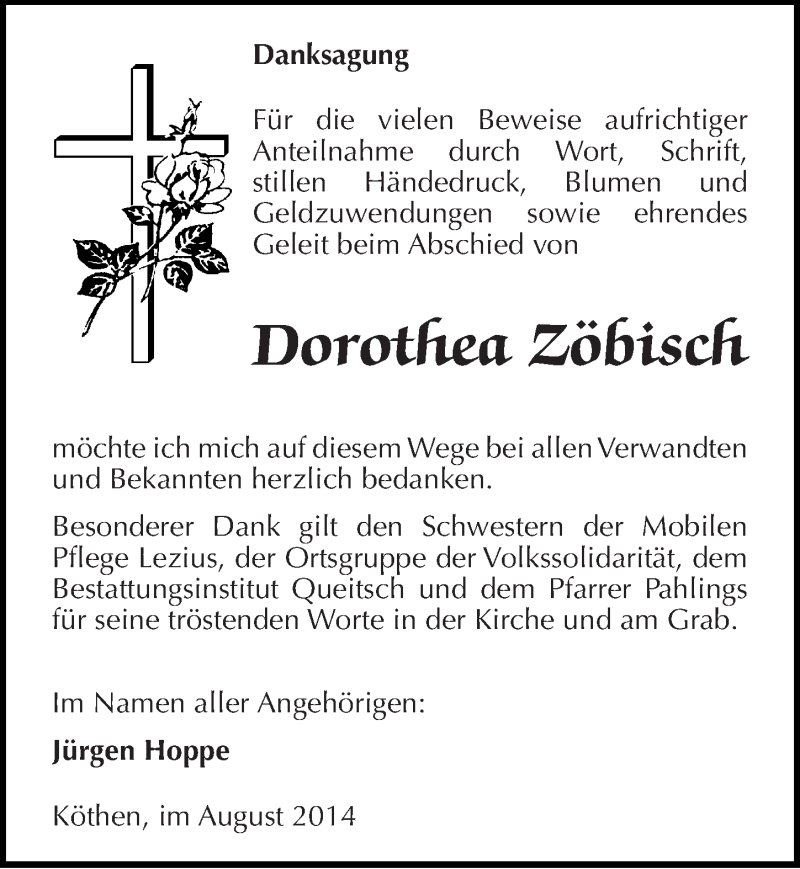 Danksagung

Für die vielen Beweise aufrichtiger Anteilnahme durch Wort, Schrift, stillen Händedruck, Blumen und Geldzuwendungen sowie ehrendes Geleit beim Abschied von

Dorothea Zöbisch

möchte ich mich auf diesem Wege bei allen Verwandten und Bekannten herzlich bedanken.

Besonderer Dank gilt den Schwestern der Mobilen Pflege Lezius, der Ortsgruppe der Volkssolidarität, dem Bestattungsinstitut Queitsch und dem Pfarrer Pahlings für seine tröstenden Worte in der Kirche und am Grab.

Im Namen aller Angehörigen:

Jürgen Hoppe

Köthen, im August 2014